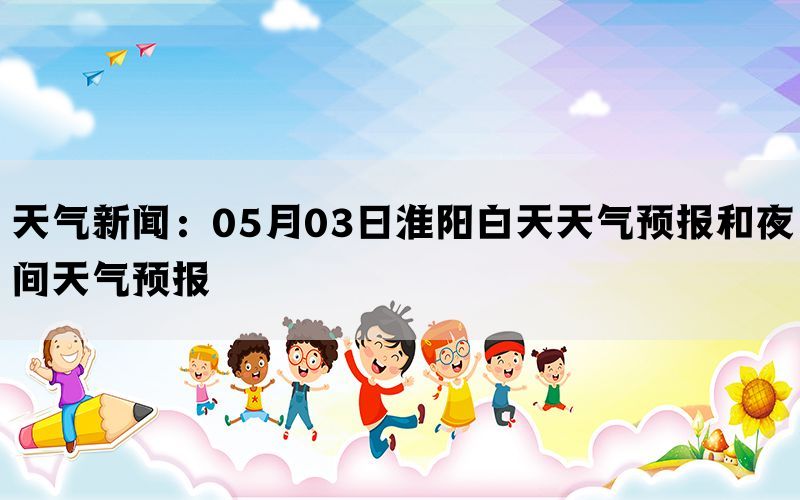 天气新闻：05月03日淮阳白天天气预报和夜间天气预报